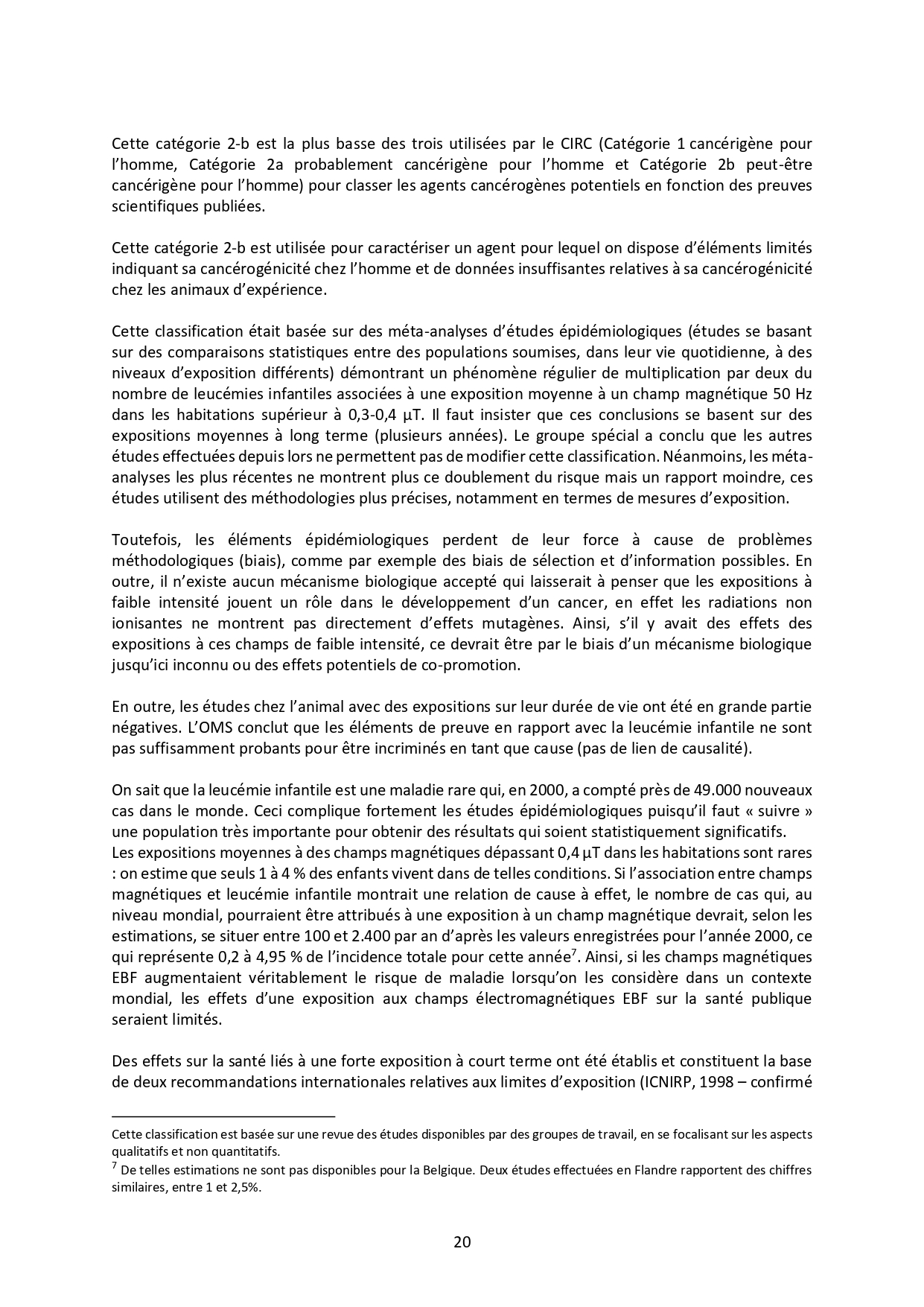 Cette catégorie 2-b est la plus basse des trois utilisées par le CIRC (Catégorie 1 cancérigène pour l'homme, Catégorie 2a probablement cancérigène pour l'homme et Catégorie 2b peut-être cancérigène pour l'homme) pour classer les agents cancérogènes potentiels en fonction des preuves scientifiques publiées.

Cette catégorie 2-b est utilisée pour caractériser un agent pour lequel on dispose d'éléments limités indiquant sa cancérogénicité chez l'homme et de données insuffisantes relatives à sa cancérogénicité chez les animaux d'expérience.

Cette classification était basée sur des méta-analyses d'études épidémiologiques (études se basant sur des comparaisons statistiques entre des populations soumises, dans leur vie quotidienne, à des niveaux d'exposition différents) démontrant un phénomène régulier de multiplication par deux du nombre de leucémies infantiles associées à une exposition moyenne à un champ magnétique 50 Hz dans les habitations supérieur à 0,3-0,4 µT. Il faut insister que ces conclusions se basent sur des expositions moyennes à long terme (plusieurs années). Le groupe spécial a conclu que les autres études effectuées depuis lors ne permettent pas de modifier cette classification. Néanmoins, les méta-analyses les plus récentes ne montrent plus ce doublement du risque mais un rapport moindre, ces études utilisent des méthodologies plus précises, notamment en termes de mesures d'exposition.

Toutefois, les éléments épidémiologiques perdent de leur force à cause de problèmes méthodologiques (biais), comme par exemple des biais de sélection et d'information possibles. En outre, il n'existe aucun mécanisme biologique accepté qui laisserait à penser que les expositions à faible intensité jouent un rôle dans le développement d'un cancer, en effet les radiations non ionisantes ne montrent pas directement d'effets mutagènes. Ainsi, s'il y avait des effets des expositions à ces champs de faible intensité, ce devrait être par le biais d'un mécanisme biologique jusqu'ici inconnu ou des effets potentiels de co-promotion.

En outre, les études chez l'animal avec des expositions sur leur durée de vie ont été en grande partie négatives. L'OMS conclut que les éléments de preuve en rapport avec la leucémie infantile ne sont pas suffisamment probants pour être incriminés en tant que cause (pas de lien de causalité).

On sait que la leucémie infantile est une maladie rare qui, en 2000, a compté près de 49.000 nouveaux cas dans le monde. Ceci complique fortement les études épidémiologiques puisqu'il faut « suivre » une population très importante pour obtenir des résultats qui soient statistiquement significatifs.
Les expositions moyennes à des champs magnétiques dépassant 0,4 µT dans les habitations sont rares : on estime que seuls 1 à 4 % des enfants vivent dans de telles conditions. Si l'association entre champs magnétiques et leucémie infantile montrait une relation de cause à effet, le nombre de cas qui, au niveau mondial, pourraient être attribués à une exposition à un champ magnétique devrait, selon les estimations, se situer entre 100 et 2.400 par an d'après les valeurs enregistrées pour l'année 2000, ce qui représente 0,2 à 4,95 % de l'incidence totale pour cette année$^7$. Ainsi, si les champs magnétiques EBF augmentaient véritablement le risque de maladie lorsqu'on les considère dans un contexte mondial, les effets d'une exposition aux champs électromagnétiques EBF sur la santé publique seraient limités.

Des effets sur la santé liés à une forte exposition à court terme ont été établis et constituent la base de deux recommandations internationales relatives aux limites d'exposition (ICNIRP, 1998 – confirmé

Cette classification est basée sur une revue des études disponibles par des groupes de travail, en se focalisant sur les aspects qualitatifs et non quantitatifs.
$^7$ De telles estimations ne sont pas disponibles pour la Belgique. Deux études effectuées en Flandre rapportent des chiffres similaires, entre 1 et 2,5%.

20